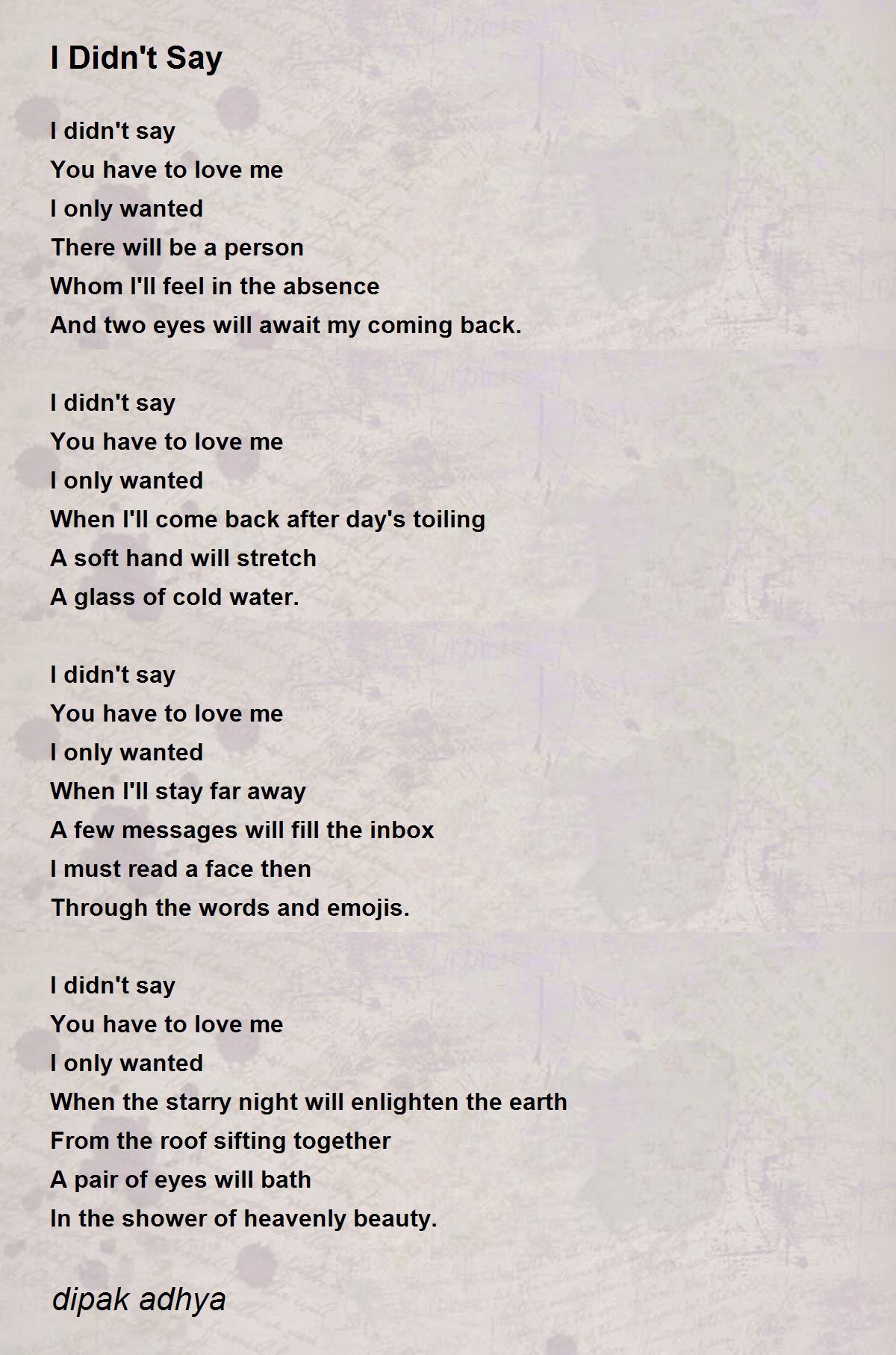 I Didn't Say

I didn't say
You have to love me
I only wanted
There will be a person
Whom I'll feel in the absence
And two eyes will await my coming back.

I didn't say
You have to love me
I only wanted
When I'll come back after day's toiling
A soft hand will stretch
A glass of cold water.

I didn't say
You have to love me
I only wanted
When I'll stay far away
A few messages will fill the inbox
I must read a face then
Through the words and emojis.

I didn't say
You have to love me
I only wanted
When the starry night will enlighten the earth
From the roof sifting together
A pair of eyes will bath
In the shower of heavenly beauty.

dipak adhya